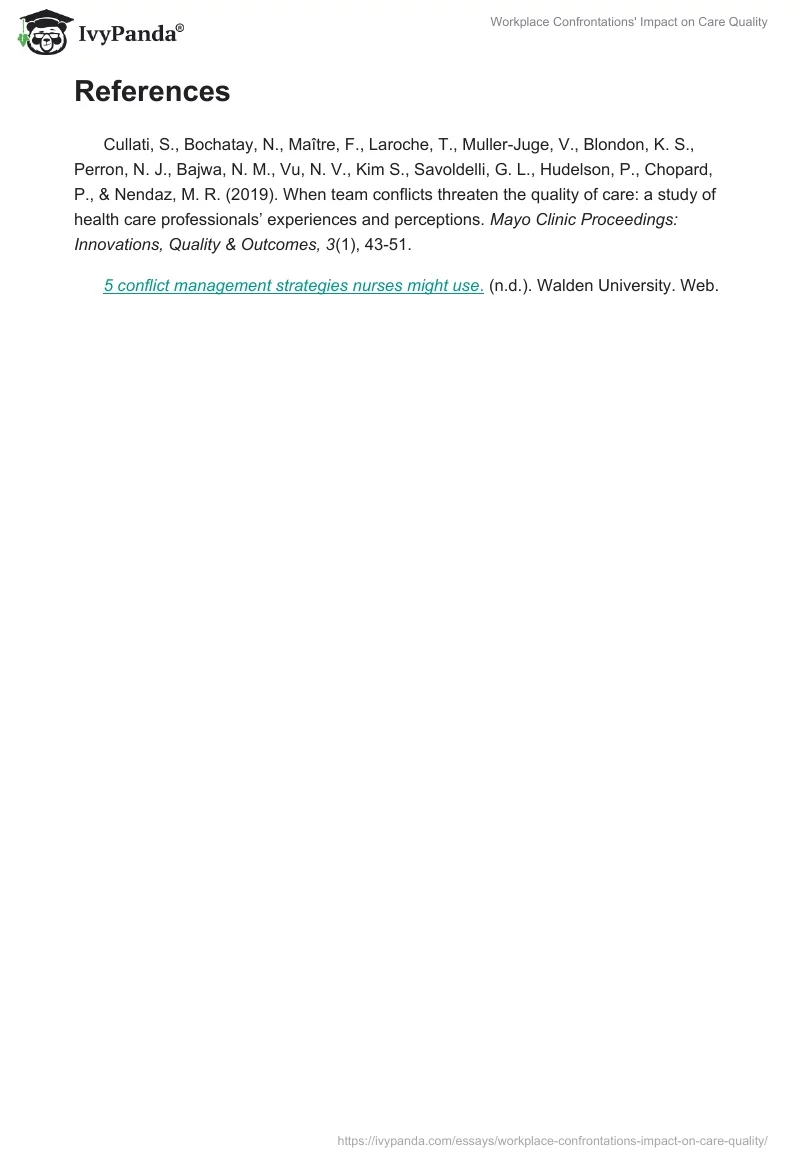 IvyPanda®

Workplace Confrontations' Impact on Care Quality

References

Cullati, S., Bochatay, N., Maître, F., Laroche, T., Muller-Juge, V., Blondon, K. S., Perron, N. J., Bajwa, N. M., Vu, N. V., Kim S., Savoldelli, G. L., Hudelson, P., Chopard, P., & Nendaz, M. R. (2019). When team conflicts threaten the quality of care: a study of health care professionals' experiences and perceptions. Mayo Clinic Proceedings: Innovations, Quality & Outcomes, 3(1), 43-51.

5 conflict management strategies nurses might use. (n.d.). Walden University. Web.

https://ivypanda.com/essays/workplace-confrontations-impact-on-care-quality/